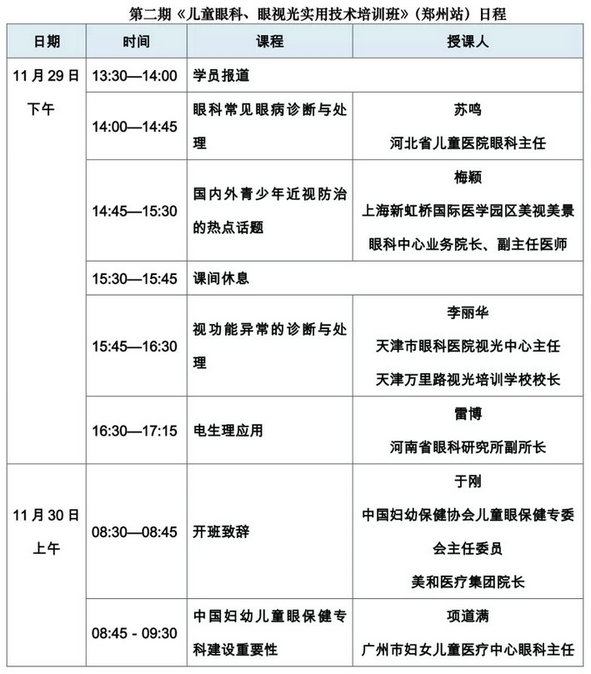 第二期《儿童眼科、眼视光实用技术培训班》(郑州站)日程

| 日期 | 时间 | 课程 | 授课人 |
|---|---|---|---|
| 11月29日 下午 | 13:30—14:00 | 学员报道 | |
| | 14:00—14:45 | 眼科常见眼病诊断与处理 | 苏鸣 河北省儿童医院眼科主任 |
| | 14:45—15:30 | 国内外青少年近视防治的热点话题 | 梅颖 上海新虹桥国际医学园区美视美景眼科中心业务院长、副主任医师 |
| | 15:30—15:45 | 课间休息 | |
| | 15:45—16:30 | 视功能异常的诊断与处理 | 李丽华 天津市眼科医院视光中心主任 天津万里路视光培训学校校长 |
| | 16:30—17:15 | 电生理应用 | 雷博 河南省眼科研究所副所长 |
| 11月30日 上午 | 08:30—08:45 | 开班致辞 | 于刚 中国妇幼保健协会儿童眼保健专委会主任委员 美和医疗集团院长 |
| | 08:45 - 09:30 | 中国妇幼儿童眼保健专科建设重要性 | 项道满 广州市妇女儿童医疗中心眼科主任 |